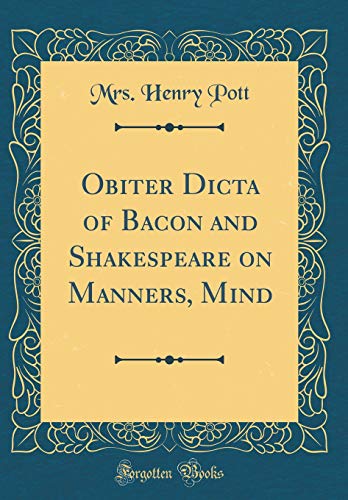 Mrs. Henry Pott

Obiter Dicta of Bacon and Shakespeare on Manners, Mind

Forgotten Books